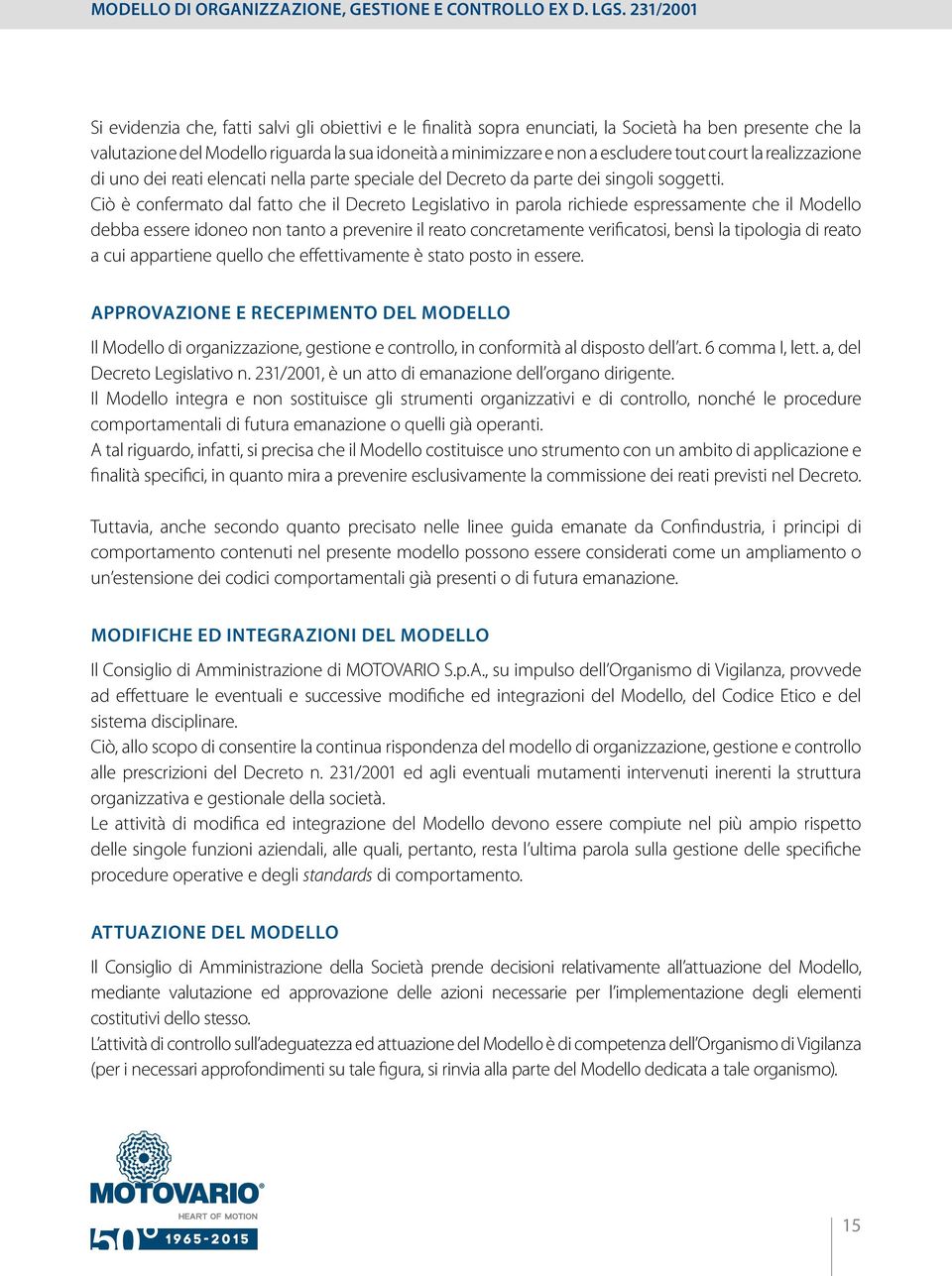 MODELLO DI ORGANIZZAZIONE, GESTIONE E CONTROLLO EX D. LGS. 231/2001

Si evidenzia che, fatti salvi gli obiettivi e le finalità sopra enunciati, la Società ha ben presente che la valutazione del Modello riguarda la sua idoneità a minimizzare e non a escludere tout court la realizzazione di uno dei reati elencati nella parte speciale del Decreto da parte dei singoli soggetti.
Ciò è confermato dal fatto che il Decreto Legislativo in parola richiede espressamente che il Modello debba essere idoneo non tanto a prevenire il reato concretamente verificatosi, bensì la tipologia di reato a cui appartiene quello che effettivamente è stato posto in essere.

APPROVAZIONE E RECEPIMENTO DEL MODELLO

Il Modello di organizzazione, gestione e controllo, in conformità al disposto dell'art. 6 comma I, lett. a, del Decreto Legislativo n. 231/2001, è un atto di emanazione dell'organo dirigente.
Il Modello integra e non sostituisce gli strumenti organizzativi e di controllo, nonché le procedure comportamentali di futura emanazione o quelli già operanti.
A tal riguardo, infatti, si precisa che il Modello costituisce uno strumento con un ambito di applicazione e finalità specifici, in quanto mira a prevenire esclusivamente la commissione dei reati previsti nel Decreto.

Tuttavia, anche secondo quanto precisato nelle linee guida emanate da Confindustria, i principi di comportamento contenuti nel presente modello possono essere considerati come un ampliamento o un'estensione dei codici comportamentali già presenti o di futura emanazione.

MODIFICHE ED INTEGRAZIONI DEL MODELLO

Il Consiglio di Amministrazione di MOTOVARIO S.p.A., su impulso dell'Organismo di Vigilanza, provvede ad effettuare le eventuali e successive modifiche ed integrazioni del Modello, del Codice Etico e del sistema disciplinare.
Ciò, allo scopo di consentire la continua rispondenza del modello di organizzazione, gestione e controllo alle prescrizioni del Decreto n. 231/2001 ed agli eventuali mutamenti intervenuti inerenti la struttura organizzativa e gestionale della società.
Le attività di modifica ed integrazione del Modello devono essere compiute nel più ampio rispetto delle singole funzioni aziendali, alle quali, pertanto, resta l'ultima parola sulla gestione delle specifiche procedure operative e degli standards di comportamento.

ATTUAZIONE DEL MODELLO

Il Consiglio di Amministrazione della Società prende decisioni relativamente all'attuazione del Modello, mediante valutazione ed approvazione delle azioni necessarie per l'implementazione degli elementi costitutivi dello stesso.
L'attività di controllo sull'adeguatezza ed attuazione del Modello è di competenza dell'Organismo di Vigilanza (per i necessari approfondimenti su tale figura, si rinvia alla parte del Modello dedicata a tale organismo).

MOTOVARIO®
HEART OF MOTION
50° 1965-2015

15